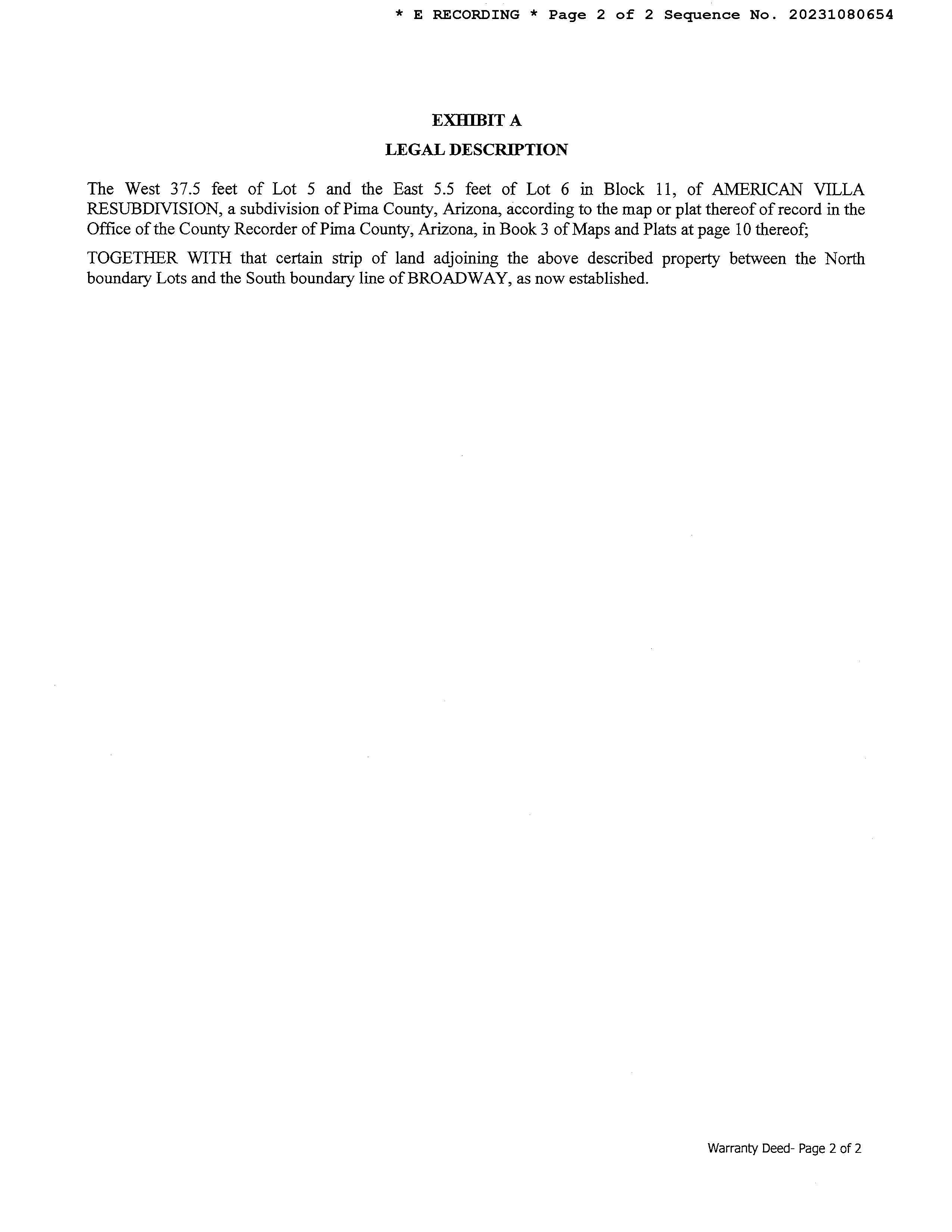 * E RECORDING * Page 2 of 2 Sequence No. 20231080654

EXHIBIT A

LEGAL DESCRIPTION

The West 37.5 feet of Lot 5 and the East 5.5 feet of Lot 6 in Block 11, of AMERICAN VILLA RESUBDIVISION, a subdivision of Pima County, Arizona, according to the map or plat thereof of record in the Office of the County Recorder of Pima County, Arizona, in Book 3 of Maps and Plats at page 10 thereof;

TOGETHER WITH that certain strip of land adjoining the above described property between the North boundary Lots and the South boundary line of BROADWAY, as now established.

Warranty Deed- Page 2 of 2